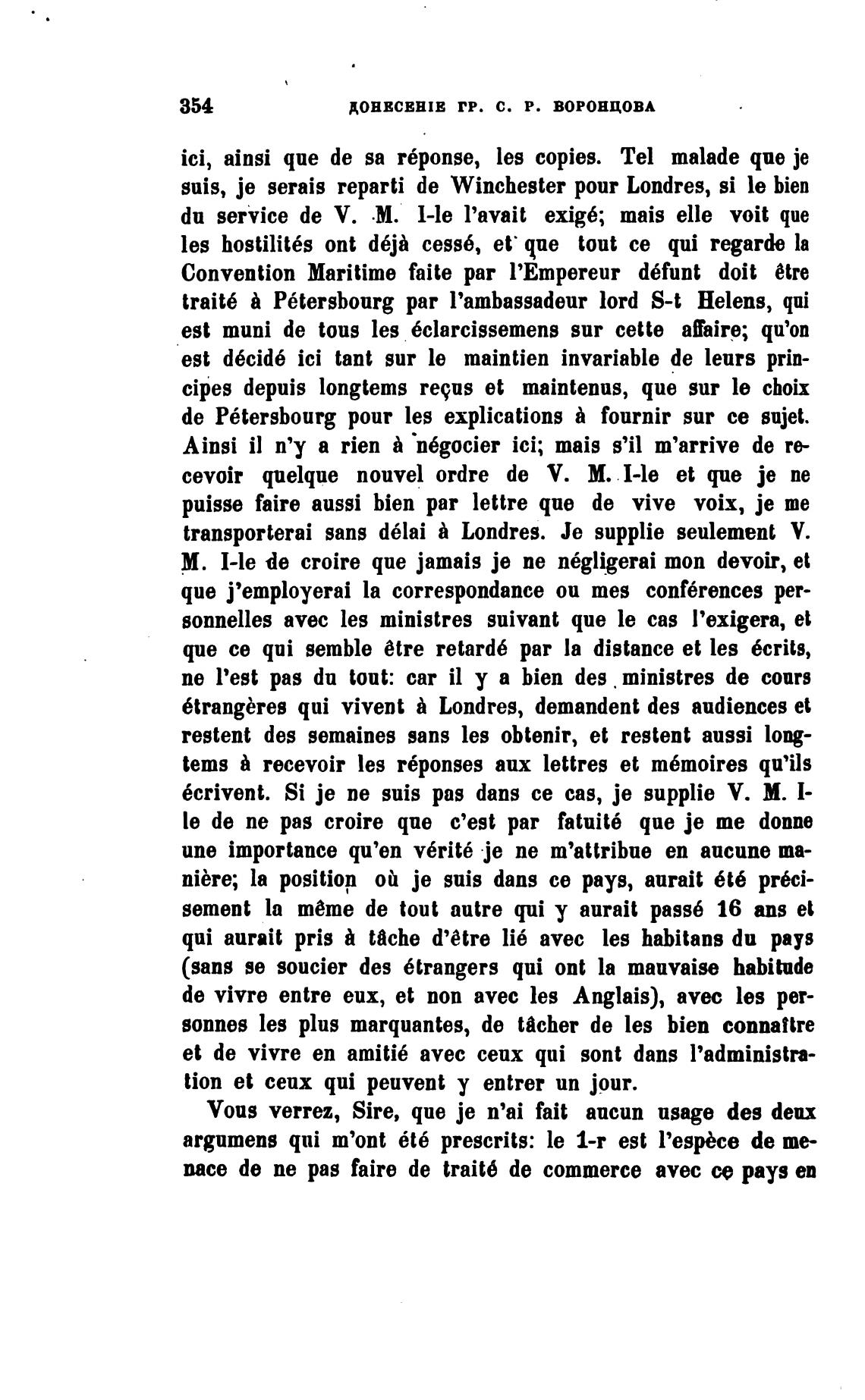 354 ДОНЕСЕНІЕ ГР. С. Р. ВОРОНЦОВА

ici, ainsi que de sa réponse, les copies. Tel malade que je suis, je serais reparti de Winchester pour Londres, si le bien du service de V. M. I-le l'avait exigé; mais elle voit que les hostilités ont déjà cessé, et que tout ce qui regarde la Convention Maritime faite par l'Empereur défunt doit être traité à Pétersbourg par l'ambassadeur lord S-t Helens, qui est muni de tous les éclarcissemens sur cette affaire; qu'on est décidé ici tant sur le maintien invariable de leurs principes depuis longtems reçus et maintenus, que sur le choix de Pétersbourg pour les explications à fournir sur ce sujet. Ainsi il n'y a rien à négocier ici; mais s'il m'arrive de recevoir quelque nouvel ordre de V. M. I-le et que je ne puisse faire aussi bien par lettre que de vive voix, je me transporterai sans délai à Londres. Je supplie seulement V. M. I-le de croire que jamais je ne négligerai mon devoir, et que j'employerai la correspondance ou mes conférences personnelles avec les ministres suivant que le cas l'exigera, et que ce qui semble être retardé par la distance et les écrits, ne l'est pas du tout: car il y a bien des ministres de cours étrangères qui vivent à Londres, demandent des audiences et restent des semaines sans les obtenir, et restent aussi longtems à recevoir les réponses aux lettres et mémoires qu'ils écrivent. Si je ne suis pas dans ce cas, je supplie V. M. I-le de ne pas croire que c'est par fatuité que je me donne une importance qu'en vérité je ne m'attribue en aucune manière; la position où je suis dans ce pays, aurait été précisement la même de tout autre qui y aurait passé 16 ans et qui aurait pris à tâche d'être lié avec les habitans du pays (sans se soucier des étrangers qui ont la mauvaise habitude de vivre entre eux, et non avec les Anglais), avec les personnes les plus marquantes, de tâcher de les bien connaître et de vivre en amitié avec ceux qui sont dans l'administration et ceux qui peuvent y entrer un jour.

Vous verrez, Sire, que je n'ai fait aucun usage des deux argumens qui m'ont été prescrits: le 1-r est l'espèce de menace de ne pas faire de traité de commerce avec ce pays en